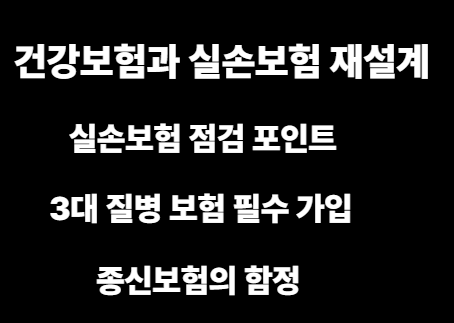 건강보험과 실손보험 재설계

실손보험 점검 포인트

3대 질병 보험 필수 가입

종신보험의 함정